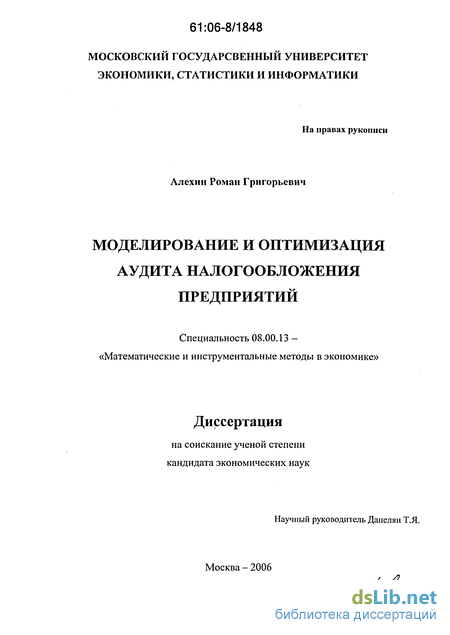 61:06-8/1848

МОСКОВСКИЙ ГОСУДАРСВЕННЫЙ УНИВЕРСИТЕТ ЭКОНОМИКИ, СТАТИСТИКИ И ИНФОРМАТИКИ

На правах рукописи

Алехин Роман Григорьевич

МОДЕЛИРОВАНИЕ И ОПТИМИЗАЦИЯ АУДИТА НАЛОГООБЛОЖЕНИЯ ПРЕДПРИЯТИЙ

Специальность 08.00.13 – «Математические и инструментальные методы в экономике»

Диссертация

на соискание ученой степени кандидата экономических наук

Научный руководитель Данелян Т.Я.

Москва – 2006

dsLib.net
библиотека диссертаций